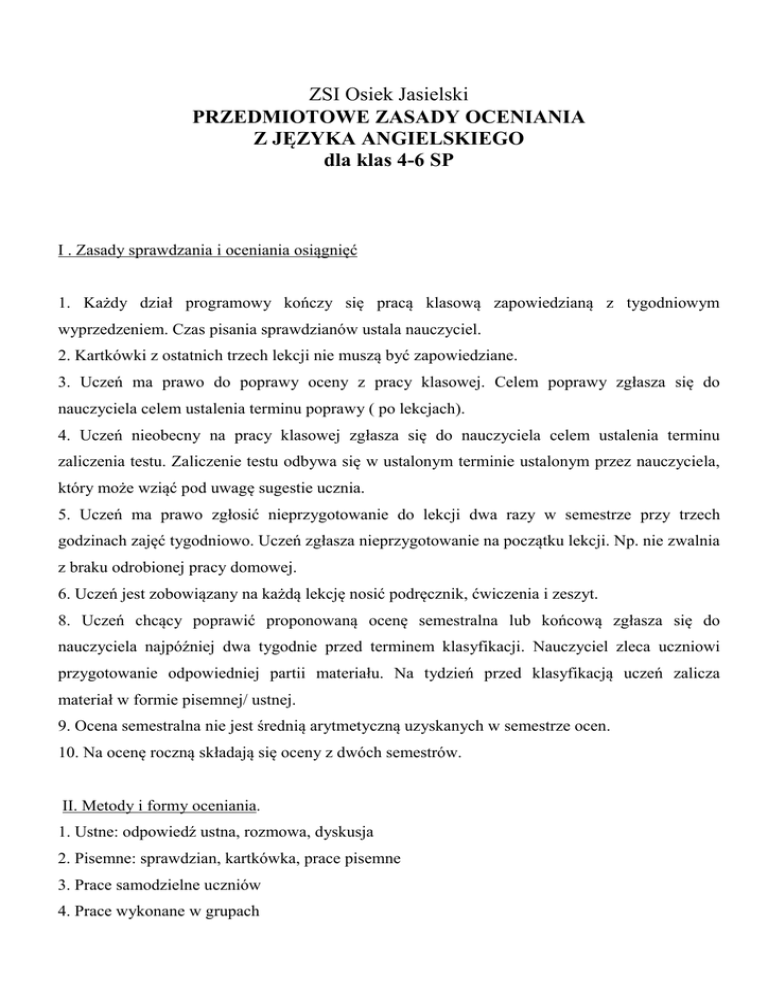 ZSI Osiek Jasielski
PRZEDMIOTOWE ZASADY OCENIANIA
Z JĘZYKA ANGIELSKIEGO
dla klas 4-6 SP

I . Zasady sprawdzania i oceniania osiągnięć

1. Każdy dział programowy kończy się pracą klasową zapowiedzianą z tygodniowym wyprzedzeniem. Czas pisania sprawdzianów ustala nauczyciel.
2. Kartkówki z ostatnich trzech lekcji nie muszą być zapowiedziane.
3. Uczeń ma prawo do poprawy oceny z pracy klasowej. Celem poprawy zgłasza się do nauczyciela celem ustalenia terminu poprawy ( po lekcjach).
4. Uczeń nieobecny na pracy klasowej zgłasza się do nauczyciela celem ustalenia terminu zaliczenia testu. Zaliczenie testu odbywa się w ustalonym terminie ustalonym przez nauczyciela, który może wziąć pod uwagę sugestie ucznia.
5. Uczeń ma prawo zgłosić nieprzygotowanie do lekcji dwa razy w semestrze przy trzech godzinach zajęć tygodniowo. Uczeń zgłasza nieprzygotowanie na początku lekcji. Np. nie zwalnia z braku odrobionej pracy domowej.
6. Uczeń jest zobowiązany na każdą lekcję nosić podręcznik, ćwiczenia i zeszyt.
8. Uczeń chcący poprawić proponowaną ocenę semestralna lub końcową zgłasza się do nauczyciela najpóźniej dwa tygodnie przed terminem klasyfikacji. Nauczyciel zleca uczniowi przygotowanie odpowiedniej partii materiału. Na tydzień przed klasyfikacją uczeń zalicza materiał w formie pisemnej/ ustnej.
9. Ocena semestralna nie jest średnią arytmetyczną uzyskanych w semestrze ocen.
10. Na ocenę roczną składają się oceny z dwóch semestrów.

II. Metody i formy oceniania.
1. Ustne: odpowiedź ustna, rozmowa, dyskusja
2. Pisemne: sprawdzian, kartkówka, prace pisemne
3. Prace samodzielne uczniów
4. Prace wykonane w grupach